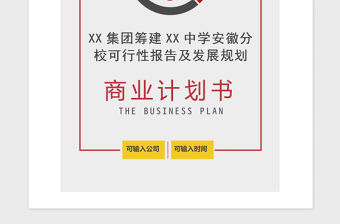 XX 集团筹建 XX 中学安徽分校可行性报告及发展规划

商业计划书
THE BUSINESS PLAN

可输入公司

可输入时间